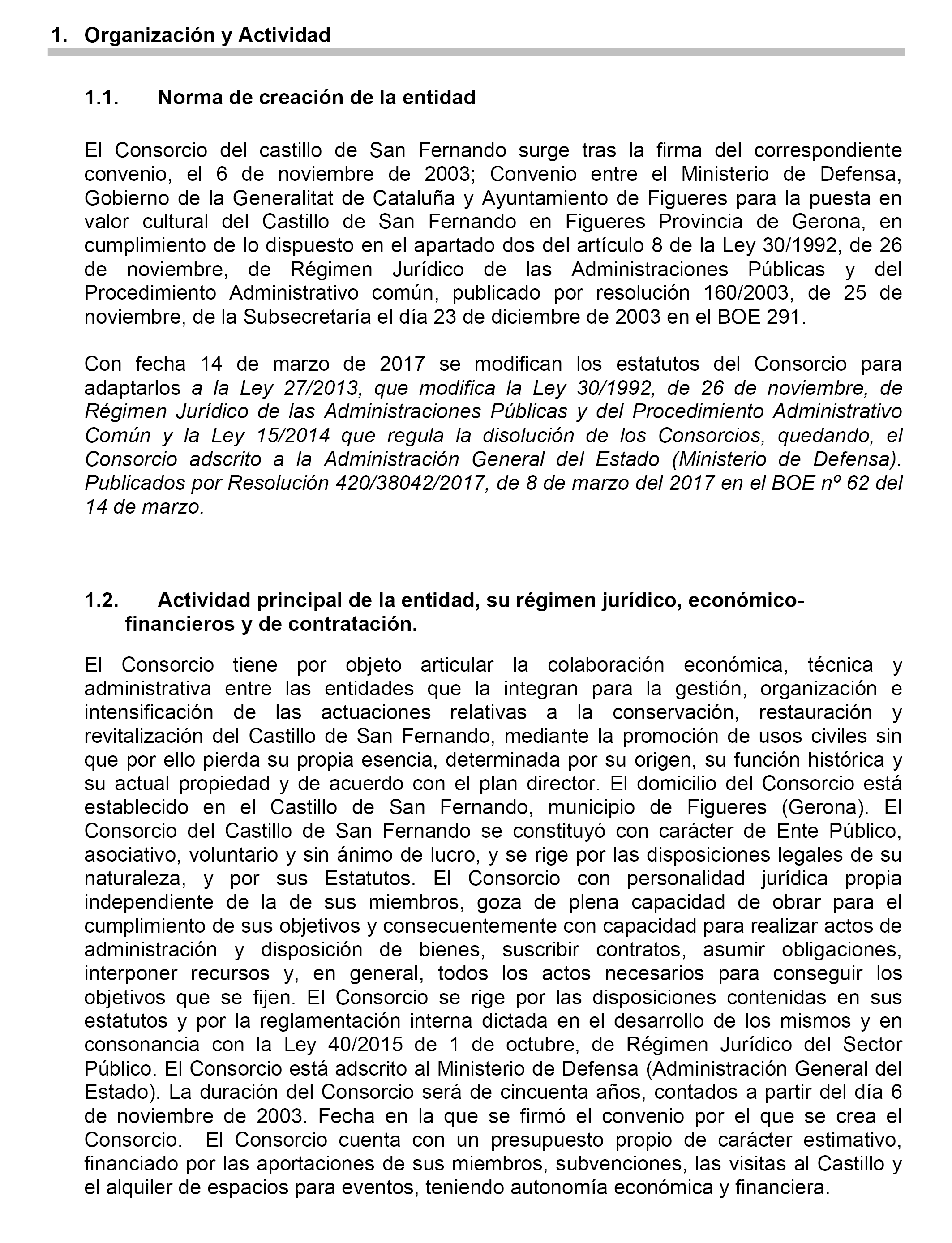 1. Organización y Actividad

1.1. Norma de creación de la entidad

El Consorcio del castillo de San Fernando surge tras la firma del correspondiente convenio, el 6 de noviembre de 2003; Convenio entre el Ministerio de Defensa, Gobierno de la Generalitat de Cataluña y Ayuntamiento de Figueres para la puesta en valor cultural del Castillo de San Fernando en Figueres Provincia de Gerona, en cumplimiento de lo dispuesto en el apartado dos del artículo 8 de la Ley 30/1992, de 26 de noviembre, de Régimen Jurídico de las Administraciones Públicas y del Procedimiento Administrativo común, publicado por resolución 160/2003, de 25 de noviembre, de la Subsecretaría el día 23 de diciembre de 2003 en el BOE 291.

Con fecha 14 de marzo de 2017 se modifican los estatutos del Consorcio para adaptarlos a la Ley 27/2013, que modifica la Ley 30/1992, de 26 de noviembre, de Régimen Jurídico de las Administraciones Públicas y del Procedimiento Administrativo Común y la Ley 15/2014 que regula la disolución de los Consorcios, quedando, el Consorcio adscrito a la Administración General del Estado (Ministerio de Defensa). Publicados por Resolución 420/38042/2017, de 8 de marzo del 2017 en el BOE nº 62 del 14 de marzo.

1.2. Actividad principal de la entidad, su régimen jurídico, económico-financieros y de contratación.

El Consorcio tiene por objeto articular la colaboración económica, técnica y administrativa entre las entidades que la integran para la gestión, organización e intensificación de las actuaciones relativas a la conservación, restauración y revitalización del Castillo de San Fernando, mediante la promoción de usos civiles sin que por ello pierda su propia esencia, determinada por su origen, su función histórica y su actual propiedad y de acuerdo con el plan director. El domicilio del Consorcio está establecido en el Castillo de San Fernando, municipio de Figueres (Gerona). El Consorcio del Castillo de San Fernando se constituyó con carácter de Ente Público, asociativo, voluntario y sin ánimo de lucro, y se rige por las disposiciones legales de su naturaleza, y por sus Estatutos. El Consorcio con personalidad jurídica propia independiente de la de sus miembros, goza de plena capacidad de obrar para el cumplimiento de sus objetivos y consecuentemente con capacidad para realizar actos de administración y disposición de bienes, suscribir contratos, asumir obligaciones, interponer recursos y, en general, todos los actos necesarios para conseguir los objetivos que se fijen. El Consorcio se rige por las disposiciones contenidas en sus estatutos y por la reglamentación interna dictada en el desarrollo de los mismos y en consonancia con la Ley 40/2015 de 1 de octubre, de Régimen Jurídico del Sector Público. El Consorcio está adscrito al Ministerio de Defensa (Administración General del Estado). La duración del Consorcio será de cincuenta años, contados a partir del día 6 de noviembre de 2003. Fecha en la que se firmó el convenio por el que se crea el Consorcio. El Consorcio cuenta con un presupuesto propio de carácter estimativo, financiado por las aportaciones de sus miembros, subvenciones, las visitas al Castillo y el alquiler de espacios para eventos, teniendo autonomía económica y financiera.